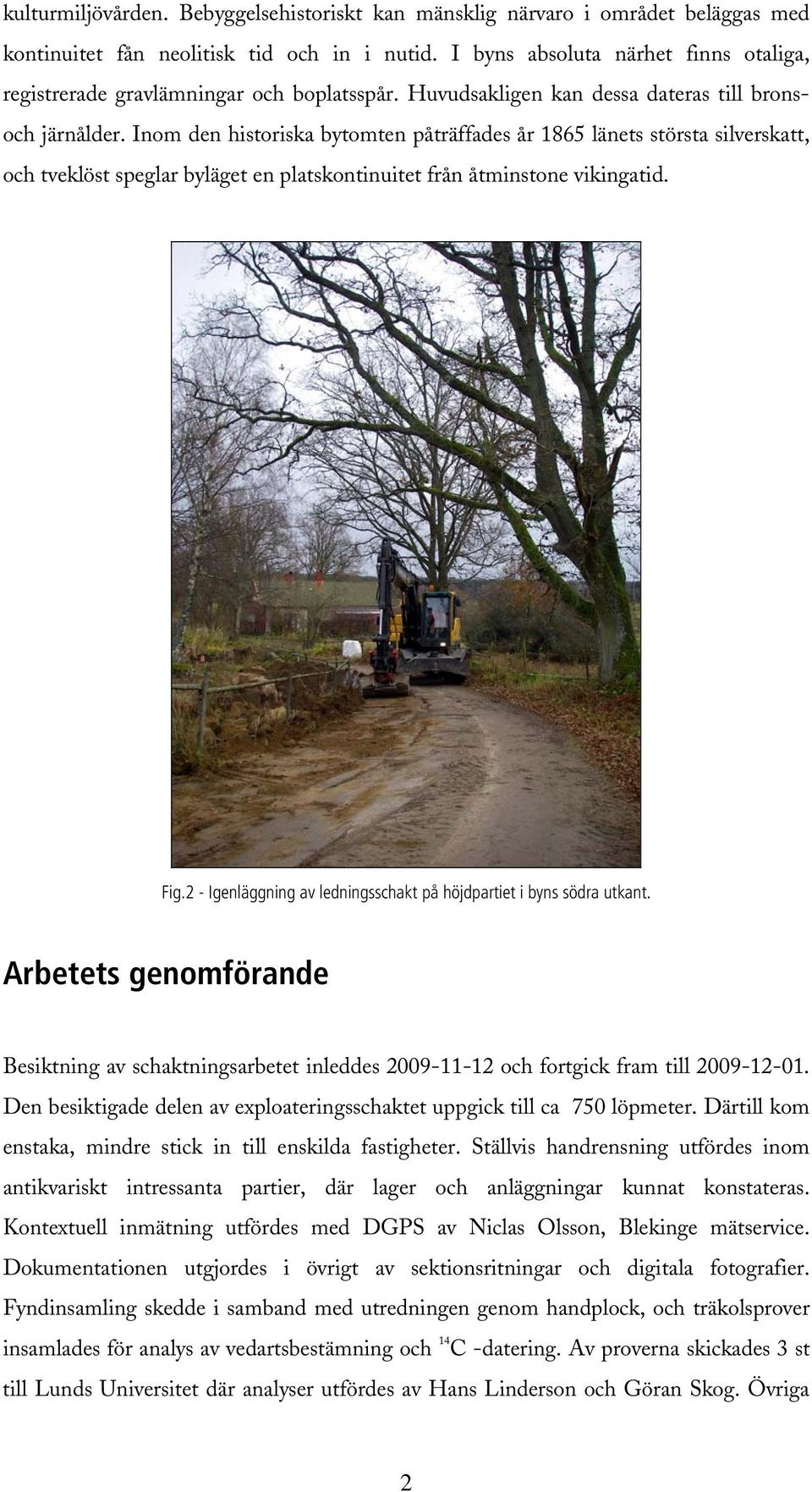 kulturmiljövården. Bebyggelsehistoriskt kan mänsklig närvaro i området beläggas med kontinuitet fån neolitisk tid och in i nutid. I byns absoluta närhet finns otaliga, registrerade gravlämningar och boplatsspår. Huvudsakligen kan dessa dateras till brons- och järnålder. Inom den historiska bytomten påträffades år 1865 länets största silverskatt, och tveklöst speglar byläget en platskontinuitet från åtminstone vikingatid.

Fig.2 - Igenläggning av ledningsschakt på höjdpartiet i byns södra utkant.

Arbetets genomförande

Besiktning av schaktningsarbetet inleddes 2009-11-12 och fortgick fram till 2009-12-01. Den besiktigade delen av exploateringsschaktet uppgick till ca 750 löpmeter. Därtill kom enstaka, mindre stick in till enskilda fastigheter. Ställvis handrensning utfördes inom antikvariskt intressanta partier, där lager och anläggningar kunnat konstateras. Kontextuell inmätning utfördes med DGPS av Niclas Olsson, Blekinge mätservice. Dokumentationen utgjordes i övrigt av sektionsritningar och digitala fotografier. Fyndinsamling skedde i samband med utredningen genom handplock, och träkolsprover insamlades för analys av vedartsbestämning och $^{14}C$ -datering. Av proverna skickades 3 st till Lunds Universitet där analyser utfördes av Hans Linderson och Göran Skog. Övriga

2